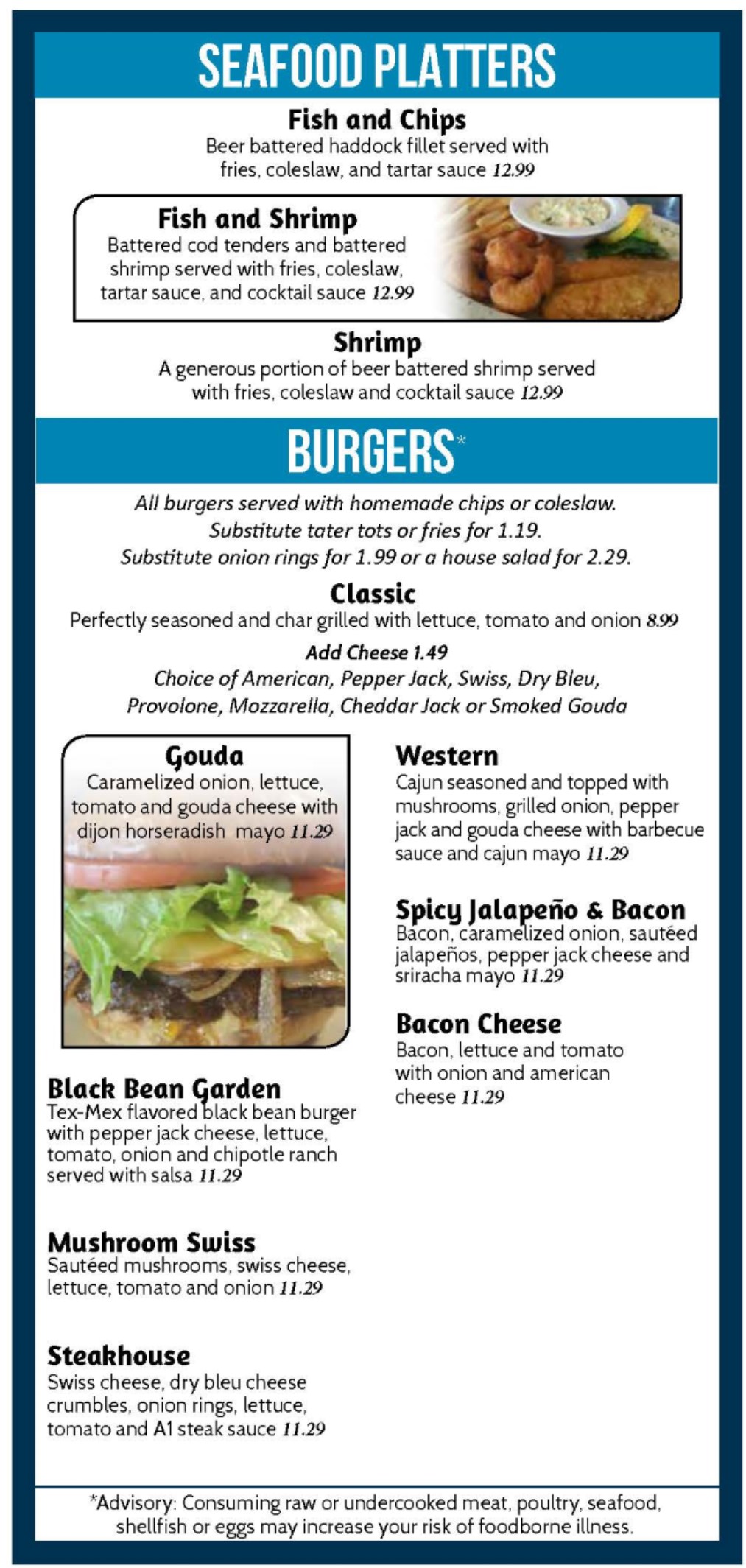 SEAFOOD PLATTERS

Fish and Chips
Beer battered haddock fillet served with fries, coleslaw, and tartar sauce 12.99

Fish and Shrimp
Battered cod tenders and battered shrimp served with fries, coleslaw, tartar sauce, and cocktail sauce 12.99

Shrimp
A generous portion of beer battered shrimp served with fries, coleslaw and cocktail sauce 12.99

BURGERS*

All burgers served with homemade chips or coleslaw. Substitute tater tots or fries for 1.19. Substitute onion rings for 1.99 or a house salad for 2.29.

Classic
Perfectly seasoned and char grilled with lettuce, tomato and onion 8.99

Add Cheese 1.49
Choice of American, Pepper Jack, Swiss, Dry Bleu, Provolone, Mozzarella, Cheddar Jack or Smoked Gouda

Gouda
Caramelized onion, lettuce, tomato and gouda cheese with dijon horseradish mayo 11.29

Black Bean Garden
Tex-Mex flavored black bean burger with pepper jack cheese, lettuce, tomato, onion and chipotle ranch served with salsa 11.29

Mushroom Swiss
Sautéed mushrooms, swiss cheese, lettuce, tomato and onion 11.29

Steakhouse
Swiss cheese, dry bleu cheese crumbles, onion rings, lettuce, tomato and A1 steak sauce 11.29

Western
Cajun seasoned and topped with mushrooms, grilled onion, pepper jack and gouda cheese with barbecue sauce and cajun mayo 11.29

Spicy Jalapeño & Bacon
Bacon, caramelized onion, sautéed jalapeños, pepper jack cheese and sriracha mayo 11.29

Bacon Cheese
Bacon, lettuce and tomato with onion and american cheese 11.29

*Advisory: Consuming raw or undercooked meat, poultry, seafood, shellfish or eggs may increase your risk of foodborne illness.